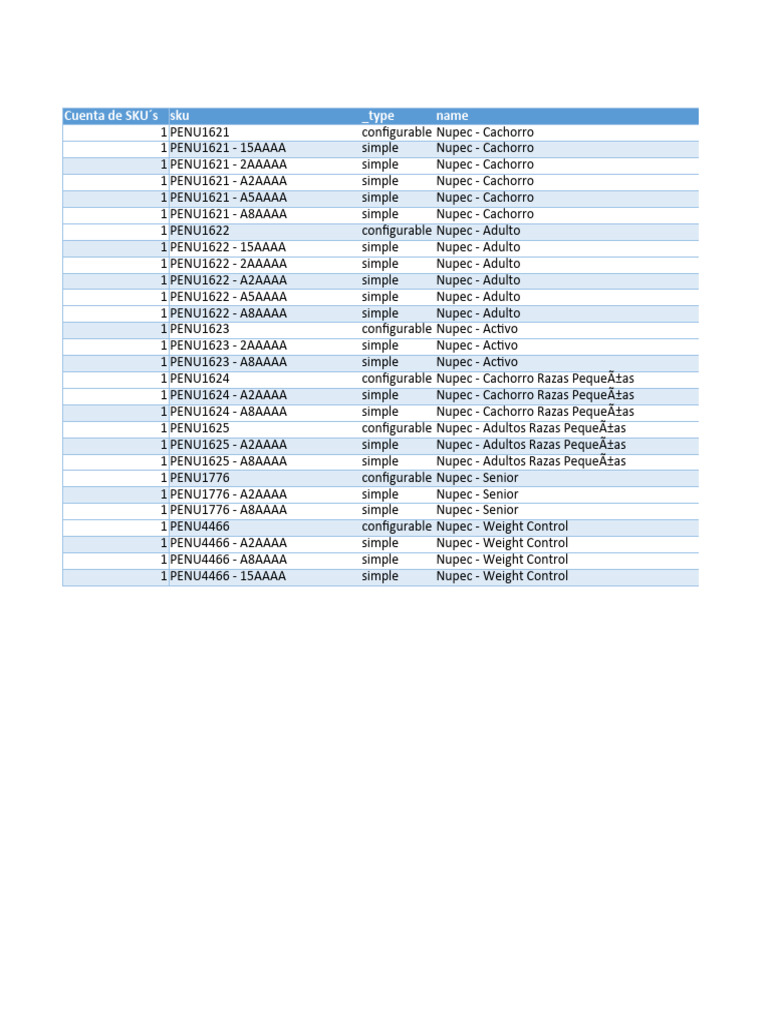 | Cuenta de SKU´s | sku | _type | name |
|---|---|---|---|
| 1 | PENU1621 | configurable | Nupec - Cachorro |
| 1 | PENU1621 - 15AAAA | simple | Nupec - Cachorro |
| 1 | PENU1621 - 2AAAAA | simple | Nupec - Cachorro |
| 1 | PENU1621 - A2AAAA | simple | Nupec - Cachorro |
| 1 | PENU1621 - A5AAAA | simple | Nupec - Cachorro |
| 1 | PENU1621 - A8AAAA | simple | Nupec - Cachorro |
| 1 | PENU1622 | configurable | Nupec - Adulto |
| 1 | PENU1622 - 15AAAA | simple | Nupec - Adulto |
| 1 | PENU1622 - 2AAAAA | simple | Nupec - Adulto |
| 1 | PENU1622 - A2AAAA | simple | Nupec - Adulto |
| 1 | PENU1622 - A5AAAA | simple | Nupec - Adulto |
| 1 | PENU1622 - A8AAAA | simple | Nupec - Adulto |
| 1 | PENU1623 | configurable | Nupec - Activo |
| 1 | PENU1623 - 2AAAAA | simple | Nupec - Activo |
| 1 | PENU1623 - A8AAAA | simple | Nupec - Activo |
| 1 | PENU1624 | configurable | Nupec - Cachorro Razas PequeÃ±as |
| 1 | PENU1624 - A2AAAA | simple | Nupec - Cachorro Razas PequeÃ±as |
| 1 | PENU1624 - A8AAAA | simple | Nupec - Cachorro Razas PequeÃ±as |
| 1 | PENU1625 | configurable | Nupec - Adultos Razas PequeÃ±as |
| 1 | PENU1625 - A2AAAA | simple | Nupec - Adultos Razas PequeÃ±as |
| 1 | PENU1625 - A8AAAA | simple | Nupec - Adultos Razas PequeÃ±as |
| 1 | PENU1776 | configurable | Nupec - Senior |
| 1 | PENU1776 - A2AAAA | simple | Nupec - Senior |
| 1 | PENU1776 - A8AAAA | simple | Nupec - Senior |
| 1 | PENU4466 | configurable | Nupec - Weight Control |
| 1 | PENU4466 - A2AAAA | simple | Nupec - Weight Control |
| 1 | PENU4466 - A8AAAA | simple | Nupec - Weight Control |
| 1 | PENU4466 - 15AAAA | simple | Nupec - Weight Control |